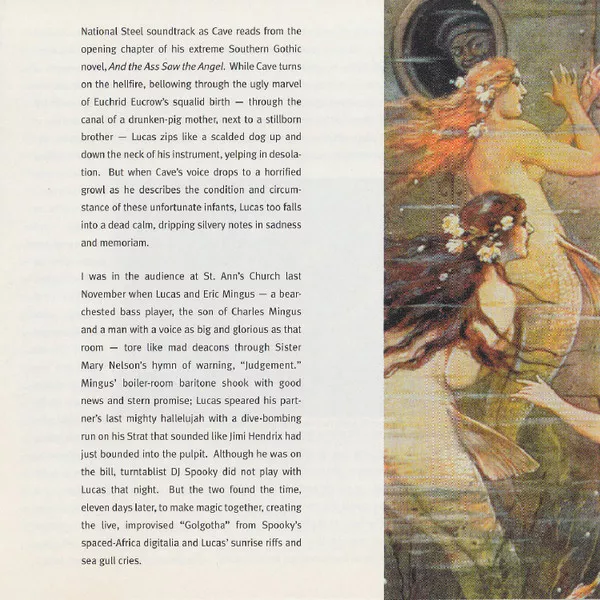 National Steel soundtrack as Cave reads from the opening chapter of his extreme Southern Gothic novel, And the Ass Saw the Angel. While Cave turns on the hellfire, bellowing through the ugly marvel of Euchrid Eucrow's squalid birth — through the canal of a drunken-pig mother, next to a stillborn brother — Lucas zips like a scalded dog up and down the neck of his instrument, yelping in desolation. But when Cave's voice drops to a horrified growl as he describes the condition and circumstance of these unfortunate infants, Lucas too falls into a dead calm, dripping silvery notes in sadness and memoriam.

I was in the audience at St. Ann's Church last November when Lucas and Eric Mingus — a bear-chested bass player, the son of Charles Mingus and a man with a voice as big and glorious as that room — tore like mad deacons through Sister Mary Nelson's hymn of warning, "Judgement." Mingus' boiler-room baritone shook with good news and stern promise; Lucas speared his partner's last mighty hallelujah with a dive-bombing run on his Strat that sounded like Jimi Hendrix had just bounded into the pulpit. Although he was on the bill, turntablist DJ Spooky did not play with Lucas that night. But the two found the time, eleven days later, to make magic together, creating the live, improvised "Golgotha" from Spooky's spaced-Africa digitalia and Lucas' sunrise riffs and sea gull cries.